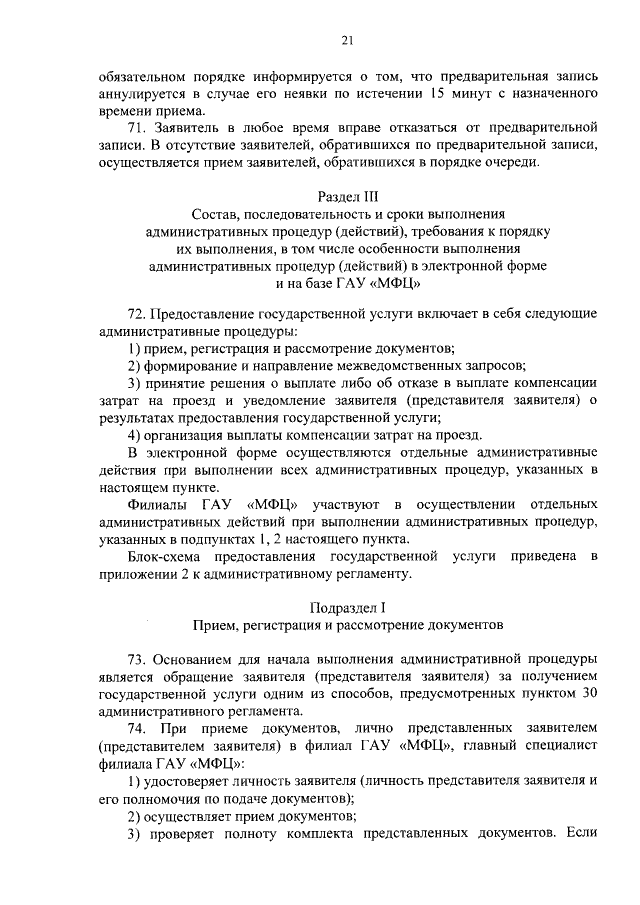 21

обязательном порядке информируется о том, что предварительная запись аннулируется в случае его неявки по истечении 15 минут с назначенного времени приема.

71. Заявитель в любое время вправе отказаться от предварительной записи. В отсутствие заявителей, обратившихся по предварительной записи, осуществляется прием заявителей, обратившихся в порядке очереди.

Раздел III
Состав, последовательность и сроки выполнения административных процедур (действий), требования к порядку их выполнения, в том числе особенности выполнения административных процедур (действий) в электронной форме и на базе ГАУ «МФЦ»

72. Предоставление государственной услуги включает в себя следующие административные процедуры:

1) прием, регистрация и рассмотрение документов;

2) формирование и направление межведомственных запросов;

3) принятие решения о выплате либо об отказе в выплате компенсации затрат на проезд и уведомление заявителя (представителя заявителя) о результатах предоставления государственной услуги;

4) организация выплаты компенсации затрат на проезд.

В электронной форме осуществляются отдельные административные действия при выполнении всех административных процедур, указанных в настоящем пункте.

Филиалы ГАУ «МФЦ» участвуют в осуществлении отдельных административных действий при выполнении административных процедур, указанных в подпунктах 1, 2 настоящего пункта.

Блок-схема предоставления государственной услуги приведена в приложении 2 к административному регламенту.

Подраздел I
Прием, регистрация и рассмотрение документов

73. Основанием для начала выполнения административной процедуры является обращение заявителя (представителя заявителя) за получением государственной услуги одним из способов, предусмотренных пунктом 30 административного регламента.

74. При приеме документов, лично представленных заявителем (представителем заявителя) в филиал ГАУ «МФЦ», главный специалист филиала ГАУ «МФЦ»:

1) удостоверяет личность заявителя (личность представителя заявителя и его полномочия по подаче документов);

2) осуществляет прием документов;

3) проверяет полноту комплекта представленных документов. Если